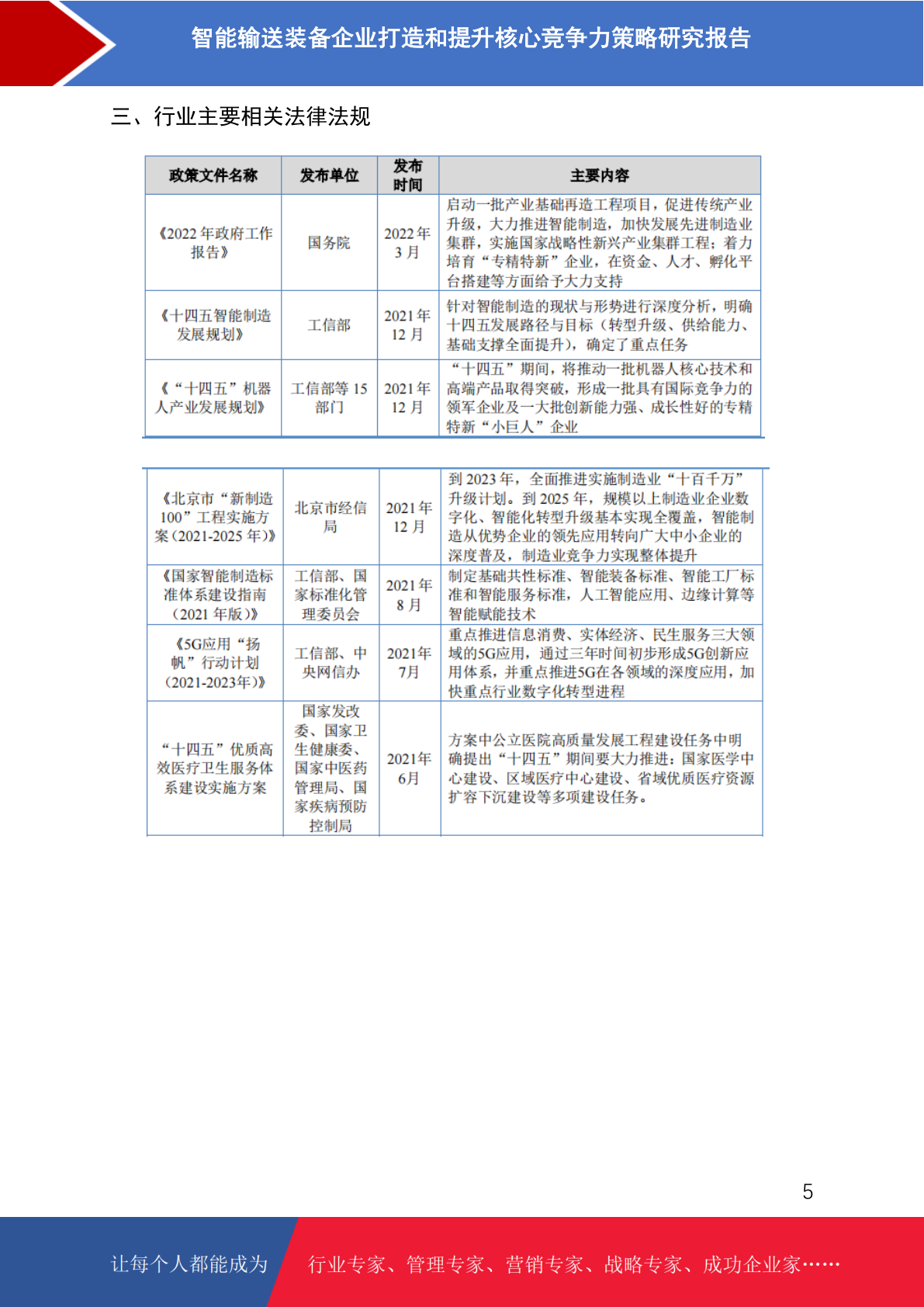 智能输送装备企业打造和提升核心竞争力策略研究报告

三、行业主要相关法律法规

| 政策文件名称 | 发布单位 | 发布时间 | 主要内容 |
|---|---|---|---|
| 《2022年政府工作报告》 | 国务院 | 2022年3月 | 启动一批产业基础再造工程项目，促进传统产业升级，大力推进智能制造，加快发展先进制造业集群，实施国家战略性新兴产业集群工程；着力培育“专精特新”企业，在资金、人才、孵化平台搭建等方面给予大力支持 |
| 《十四五智能制造发展规划》 | 工信部 | 2021年12月 | 针对智能制造的现状与形势进行深度分析，明确十四五发展路径与目标（转型升级、供给能力、基础支撑全面提升），确定了重点任务 |
| 《“十四五”机器人产业发展规划》 | 工信部等15部门 | 2021年12月 | “十四五”期间，将推动一批机器人核心技术和高端产品取得突破，形成一批具有国际竞争力的领军企业及一大批创新能力强、成长性好的专精特新“小巨人”企业 |

| 《北京市“新制造100”工程实施方案（2021-2025年）》 | 北京市经信局 | 2021年12月 | 到2023年，全面推进实施制造业“十百千万”升级计划。到2025年，规模以上制造业企业数字化、智能化转型升级基本实现全覆盖，智能制造从优势企业的领先应用转向广大中小企业的深度普及，制造业竞争力实现整体提升 |
|---|---|---|---|
| 《国家智能制造标准体系建设指南（2021年版）》 | 工信部、国家标准化管理委员会 | 2021年8月 | 制定基础共性标准、智能装备标准、智能工厂标准和智能服务标准，人工智能应用、边缘计算等智能赋能技术 |
| 《5G应用“扬帆”行动计划（2021-2023年）》 | 工信部、中央网信办 | 2021年7月 | 重点推进信息消费、实体经济、民生服务三大领域的5G应用，通过三年时间初步形成5G创新应用体系，并重点推进5G在各领域的深度应用，加快重点行业数字化转型进程 |
| “十四五”优质高效医疗卫生服务体系建设实施方案 | 国家发改委、国家卫生健康委、国家中医药管理局、国家疾病预防控制局 | 2021年6月 | 方案中公立医院高质量发展工程建设任务中明确提出“十四五”期间要大力推进：国家医学中心建设、区域医疗中心建设、省域优质医疗资源扩容下沉建设等多项建设任务。 |

5

让每个人都能成为 行业专家、管理专家、营销专家、战略专家、成功企业家……